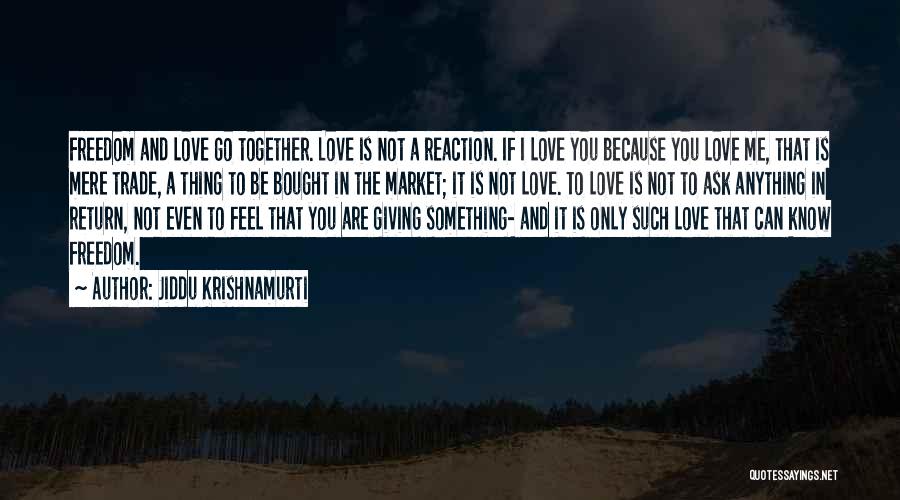 FREEDOM AND LOVE GO TOGETHER. LOVE IS NOT A REACTION. IF I LOVE YOU BECAUSE YOU LOVE ME, THAT IS MERE TRADE, A THING TO BE BOUGHT IN THE MARKET; IT IS NOT LOVE. TO LOVE IS NOT TO ASK ANYTHING IN RETURN, NOT EVEN TO FEEL THAT YOU ARE GIVING SOMETHING- AND IT IS ONLY SUCH LOVE THAT CAN KNOW FREEDOM.

~ AUTHOR: JIDDU KRISHNAMURTI

QUOTESSAYINGS.NET